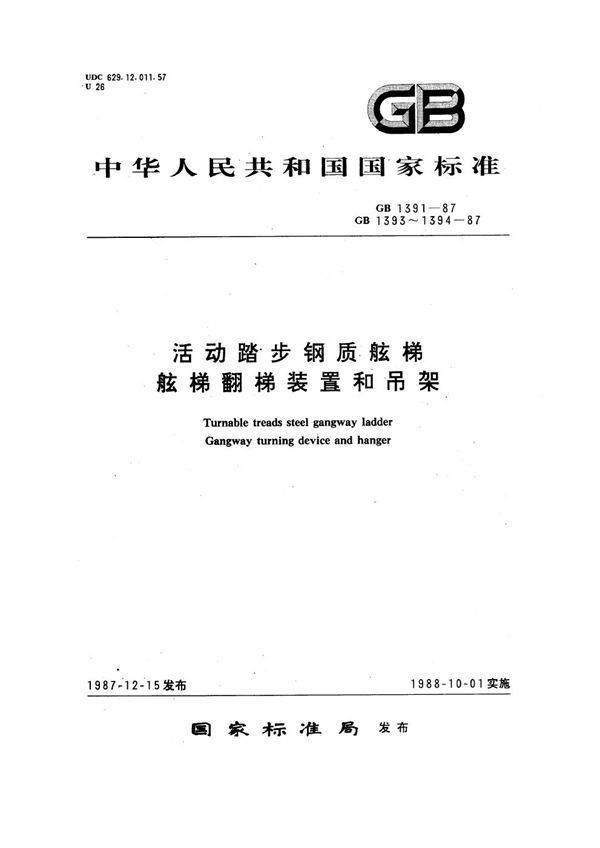 UDC 629.12.011.57
U 26

GB

中华人民共和国国家标准

GB 1391—87
GB 1393～1394—87

活动踏步钢质舷梯
舷梯翻梯装置和吊架

Turnable treads steel gangway ladder
Gangway turning device and hanger

1987-12-15发布

1988-10-01实施

国家标准局 发布